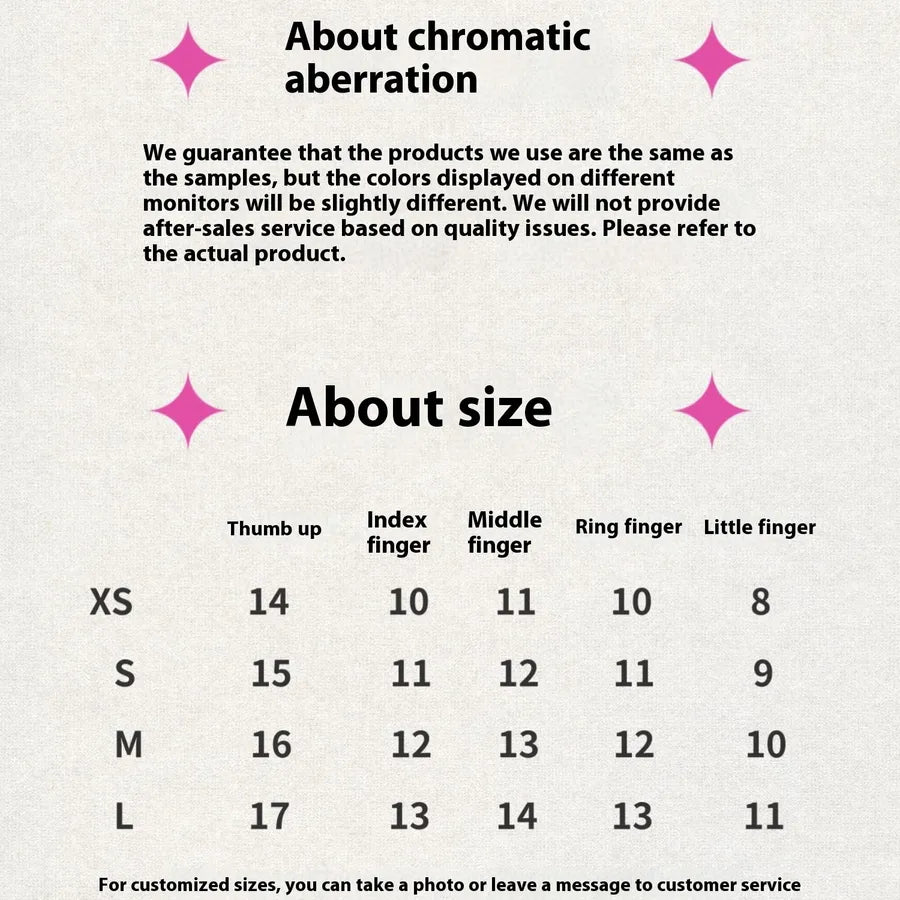 About chromatic aberration

We guarantee that the products we use are the same as the samples, but the colors displayed on different monitors will be slightly different. We will not provide after-sales service based on quality issues. Please refer to the actual product.

About size

|  | Thumb up | Index finger | Middle finger | Ring finger | Little finger |
|---|---|---|---|---|---|
| XS | 14 | 10 | 11 | 10 | 8 |
| S | 15 | 11 | 12 | 11 | 9 |
| M | 16 | 12 | 13 | 12 | 10 |
| L | 17 | 13 | 14 | 13 | 11 |

For customized sizes, you can take a photo or leave a message to customer service